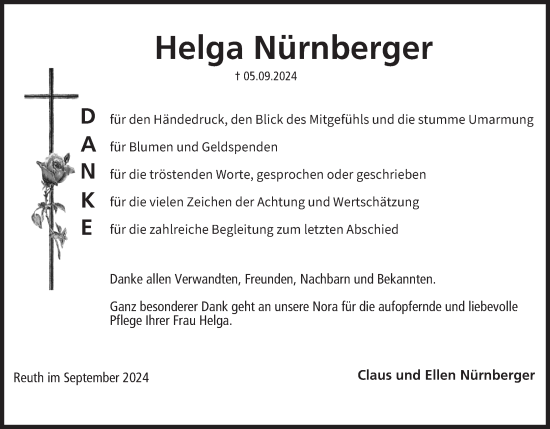 Helga Nürnberger

† 05.09.2024

D für den Händedruck, den Blick des Mitgefühls und die stumme Umarmung
A für Blumen und Geldspenden
N für die tröstenden Worte, gesprochen oder geschrieben
K für die vielen Zeichen der Achtung und Wertschätzung
E für die zahlreiche Begleitung zum letzten Abschied

Danke allen Verwandten, Freunden, Nachbarn und Bekannten.

Ganz besonderer Dank geht an unsere Nora für die aufopfernde und liebevolle Pflege Ihrer Frau Helga.

Reuth im September 2024

Claus und Ellen Nürnberger